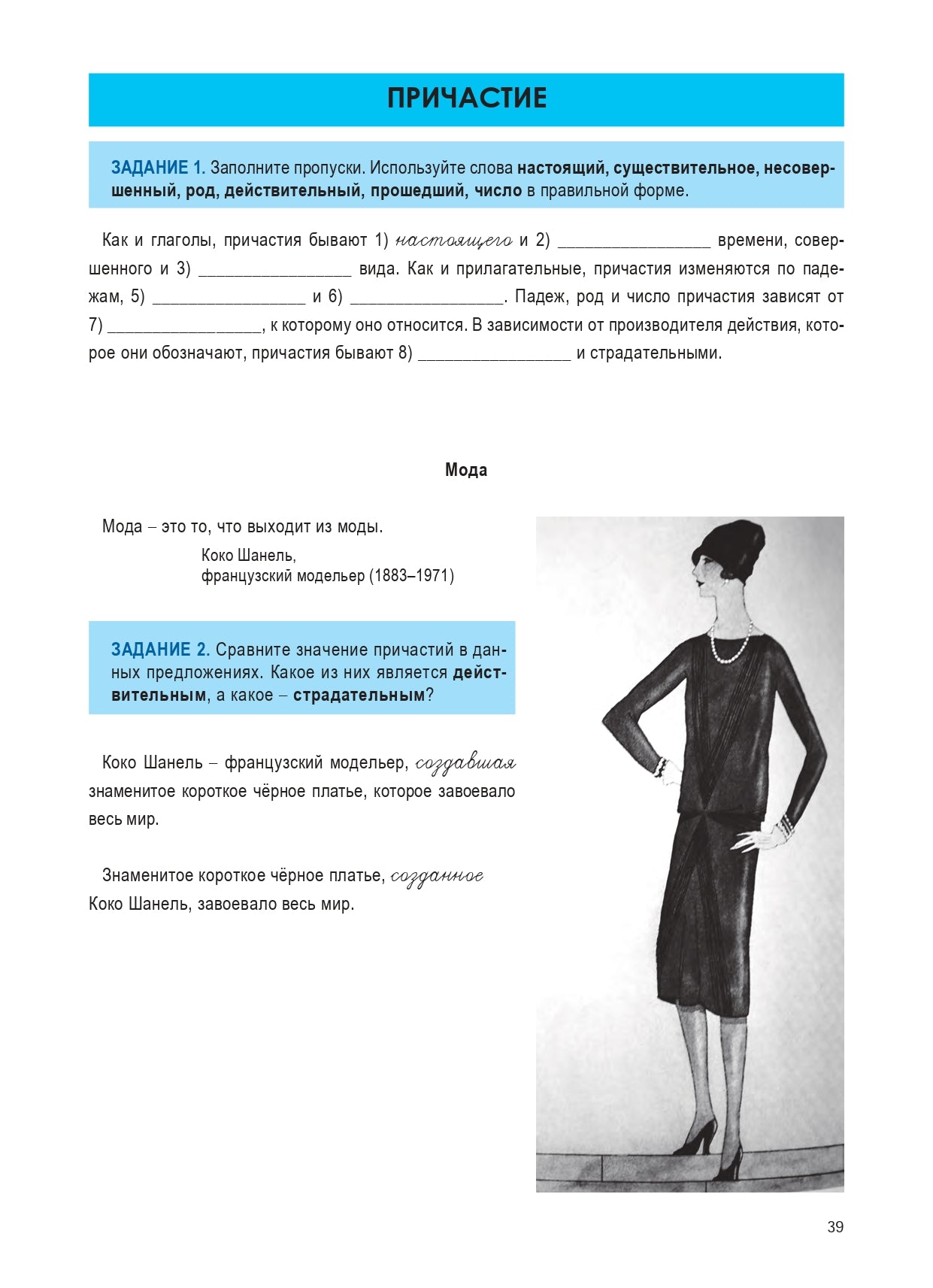 ПРИЧАСТИЕ

ЗАДАНИЕ 1. Заполните пропуски. Используйте слова настоящий, существительное, несовершенный, род, действительный, прошедший, число в правильной форме.

Как и глаголы, причастия бывают 1) настоящего и 2) ________________ времени, совершенного и 3) ________________ вида. Как и прилагательные, причастия изменяются по падежам, 5) ________________ и 6) ________________. Падеж, род и число причастия зависят от 7) ________________, к которому оно относится. В зависимости от производителя действия, которое они обозначают, причастия бывают 8) ________________ и страдательными.

Мода

Мода – это то, что выходит из моды.
Коко Шанель,
французский модельер (1883–1971)

ЗАДАНИЕ 2. Сравните значение причастий в данных предложениях. Какое из них является действительным, а какое – страдательным?

Коко Шанель – французский модельер, создавшая знаменитое короткое чёрное платье, которое завоевало весь мир.

Знаменитое короткое чёрное платье, созданное Коко Шанель, завоевало весь мир.

39